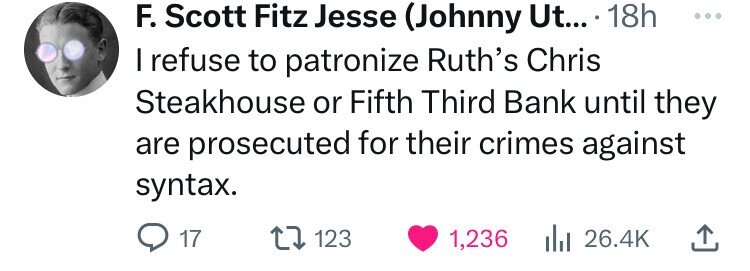 F. Scott Fitz Jesse (Johnny Ut... · 18h

I refuse to patronize Ruth's Chris Steakhouse or Fifth Third Bank until they are prosecuted for their crimes against syntax.

17 123 1,236 26.4K